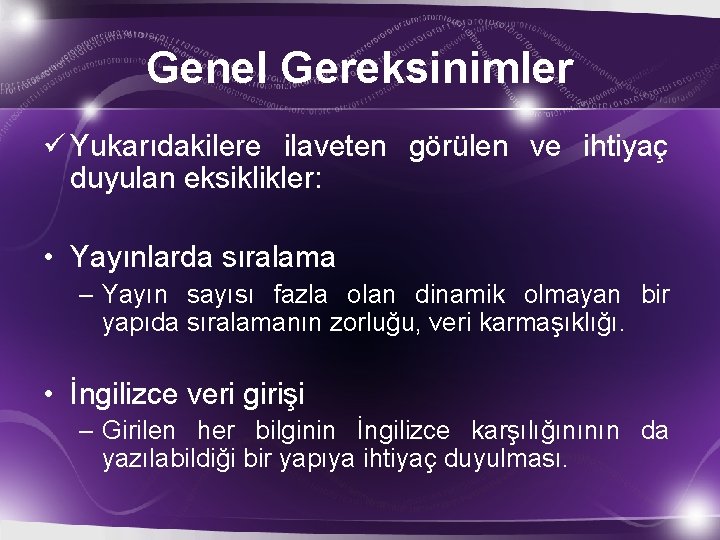 Genel Gereksinimler

✓ Yukarıdakilere ilaveten görülen ve ihtiyaç duyulan eksiklikler:

• Yayınlarda sıralama

– Yayın sayısı fazla olan dinamik olmayan bir yapıda sıralamanın zorluğu, veri karmaşıklığı.

• İngilizce veri girişi

– Girilen her bilginin İngilizce karşılığınının da yazılabildiği bir yapıya ihtiyaç duyulması.